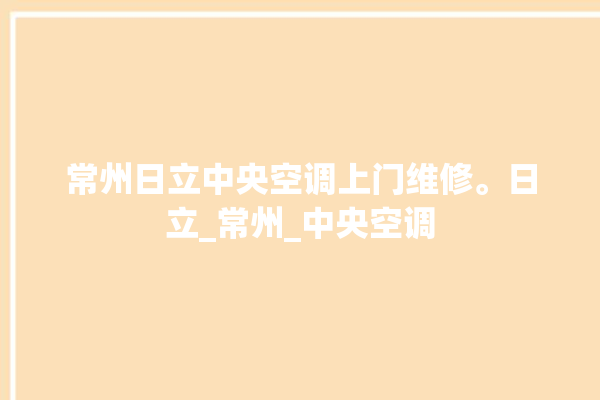 常州日立中央空调上门维修。日立_常州_中央空调